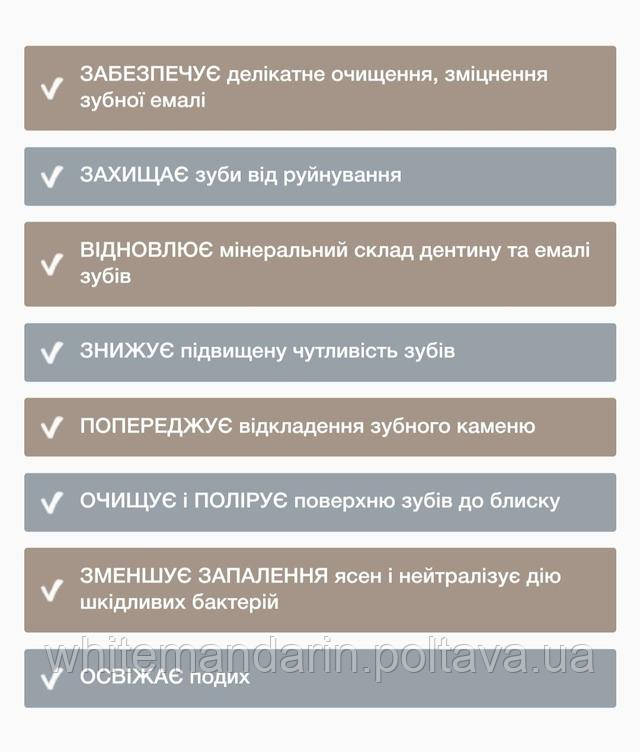 ✓ ЗАБЕЗПЕЧУЄ делікатне очищення, зміцнення зубної емалі

✓ ЗАХИЩАЄ зуби від руйнування

✓ ВІДНОВЛЮЄ мінеральний склад дентину та емалі зубів

✓ ЗНИЖУЄ підвищену чутливість зубів

✓ ПОПЕРЕДЖУЄ відкладення зубного каменю

✓ ОЧИЩУЄ і ПОЛІРУЄ поверхню зубів до блиску

✓ ЗМЕНШУЄ ЗАПАЛЕННЯ ясен і нейтралізує дію шкідливих бактерій

whitemandarin.poltava.ua

✓ ОСВІЖАЄ подих